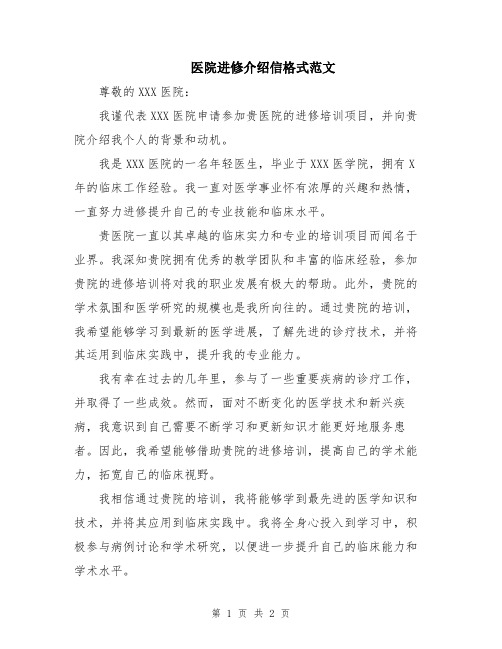 医院进修介绍信格式范文

尊敬的 XXX 医院：

我谨代表 XXX 医院申请参加贵医院的进修培训项目，并向贵院介绍我个人的背景和动机。

我是 XXX 医院的一名年轻医生，毕业于 XXX 医学院，拥有 X 年的临床工作经验。我一直对医学事业怀有浓厚的兴趣和热情，一直努力进修提升自己的专业技能和临床水平。

贵医院一直以其卓越的临床实力和专业的培训项目而闻名于业界。我深知贵院拥有优秀的教学团队和丰富的临床经验，参加贵院的进修培训将对我的职业发展有极大的帮助。此外，贵院的学术氛围和医学研究的规模也是我所向往的。通过贵院的培训，我希望能够学习到最新的医学进展，了解先进的诊疗技术，并将其运用到临床实践中，提升我的专业能力。

我有幸在过去的几年里，参与了一些重要疾病的诊疗工作，并取得了一些成效。然而，面对不断变化的医学技术和新兴疾病，我意识到自己需要不断学习和更新知识才能更好地服务患者。因此，我希望能够借助贵院的进修培训，提高自己的学术能力，拓宽自己的临床视野。

我相信通过贵院的培训，我将能够学到最先进的医学知识和技术，并将其应用到临床实践中。我将全身心投入到学习中，积极参与病例讨论和学术研究，以便进一步提升自己的临床能力和学术水平。

第 1 页 共 2 页